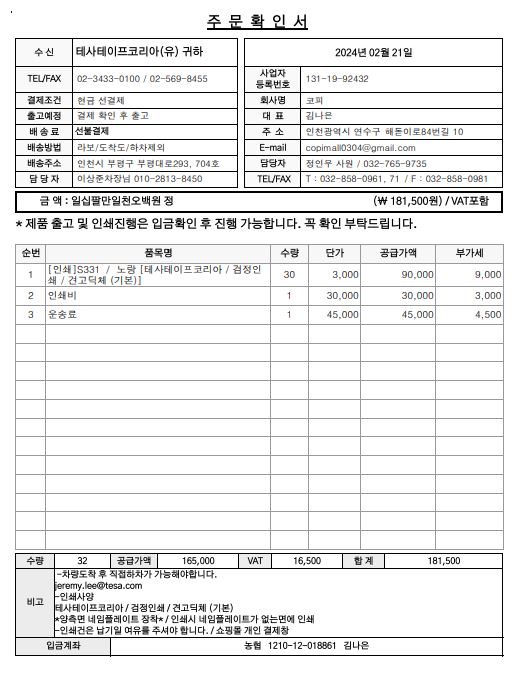 주 문 확 인 서

| 수 신 | 테사테이프코리아(유) 귀하 |
|---|---|
| TEL/FAX | 02-3433-0100 / 02-569-8455 |
| 결제조건 | 현금 선결제 |
| 출고예정 | 결제 확인 후 출고 |
| 배 송 료 | 선불결제 |
| 배송방법 | 라보/도착도/하차제외 |
| 배송주소 | 인천시 부평구 부평대로293, 704호 |
| 담 당 자 | 이상준차장님 010-2813-8450 |

| 2024년 02월 21일 | |
|---|---|
| 사업자 등록번호 | 131-19-92432 |
| 회사명 | 코피 |
| 대 표 | 김나은 |
| 주 소 | 인천광역시 연수구 해돋이로84번길 10 |
| E-mail | copimall0304@gmail.com |
| 담당자 | 정인우 사원 / 032-765-9735 |
| TEL/FAX | T : 032-858-0961, 71 / F : 032-858-0981 |

금 액 : 일십팔만일천오백원 정 (₩ 181,500원) / VAT포함

* 제품 출고 및 인쇄진행은 입금확인 후 진행 가능합니다. 꼭 확인 부탁드립니다.

| 순번 | 품목명 | 수량 | 단가 | 공급가액 | 부가세 |
|---|---|---|---|---|---|
| 1 | [인쇄]S331 / 노랑 [테사테이프코리아 / 검정인쇄 / 견고딕체 (기본)] | 30 | 3,000 | 90,000 | 9,000 |
| 2 | 인쇄비 | 1 | 30,000 | 30,000 | 3,000 |
| 3 | 운송료 | 1 | 45,000 | 45,000 | 4,500 |

| 수량 | 32 | 공급가액 | 165,000 | VAT | 16,500 | 합 계 | 181,500 |
|---|---|---|---|---|---|---|---|

비고
-차량도착 후 직접하차가 가능해야합니다.
jeremy.lee@tesa.com
-인쇄사양
테사테이프코리아 / 검정인쇄 / 견고딕체 (기본)
*양측면 네임플레이트 장착* / 인쇄시 네임플레이트가 없는면에 인쇄
-인쇄건은 납기일 여유를 주셔야 합니다. / 쇼핑몰 개인 결제창

입금계좌 농협 1210-12-018861 김나은